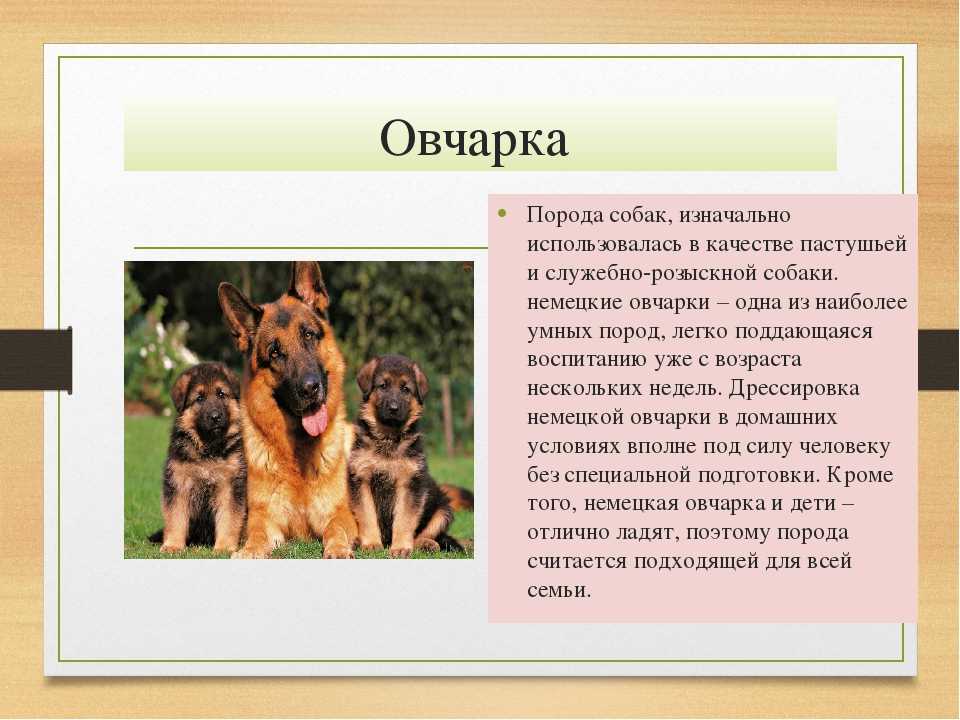 Овчарка

• Порода собак, изначально использовалась в качестве пастушьей и служебно-розыскной собаки. немецкие овчарки – одна из наиболее умных пород, легко поддающаяся воспитанию уже с возраста нескольких недель. Дрессировка немецкой овчарки в домашних условиях вполне под силу человеку без специальной подготовки. Кроме того, немецкая овчарка и дети – отлично ладят, поэтому порода считается подходящей для всей семьи.